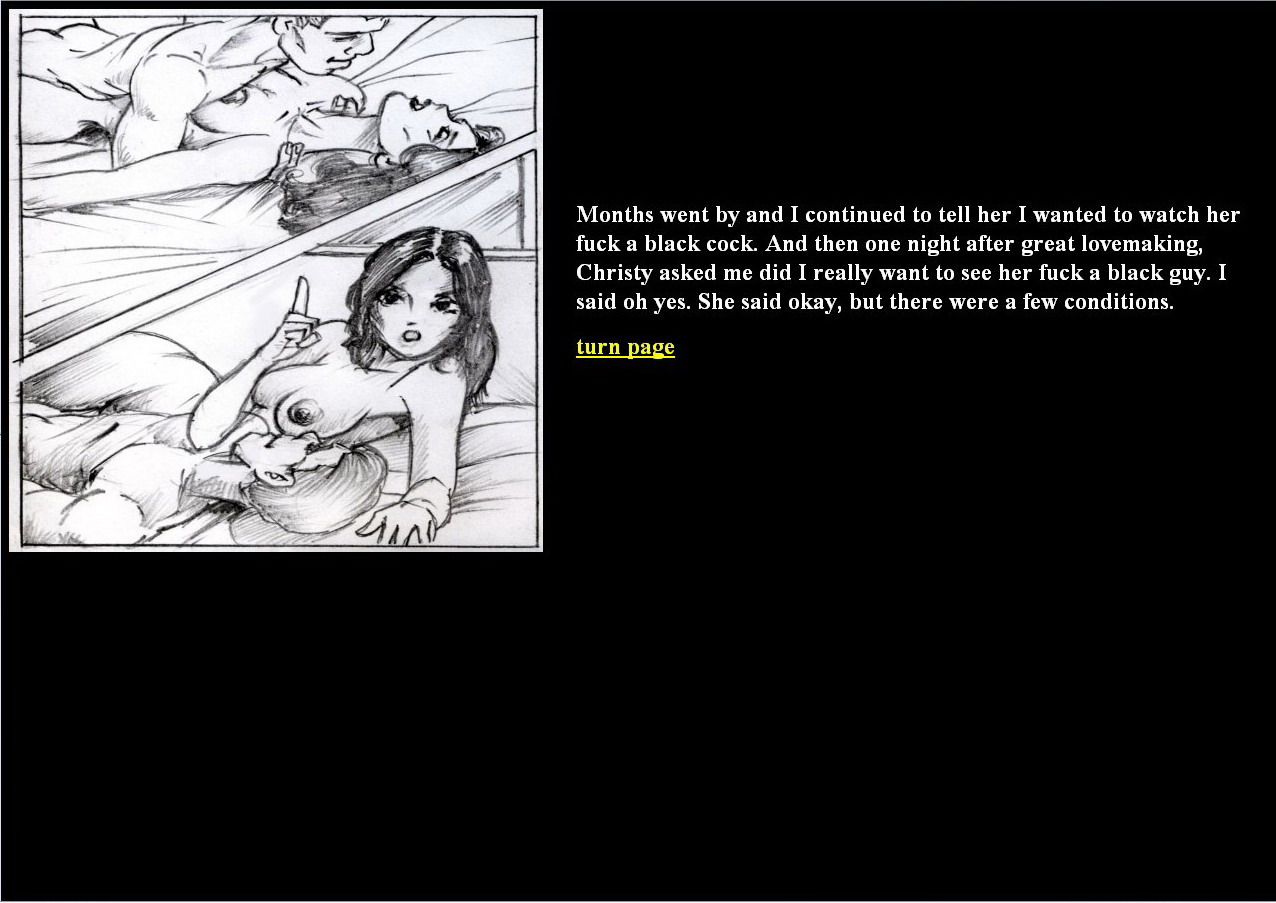 Months went by and I continued to tell her I wanted to watch her fuck a black cock. And then one night after great lovemaking, Christy asked me did I really want to see her fuck a black guy. I said oh yes. She said okay, but there were a few conditions.

turn page